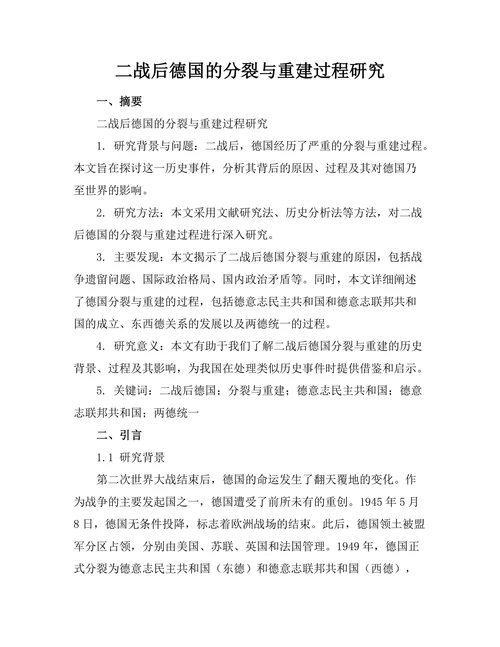 二战后德国的分裂与重建过程研究

一、摘要

二战后德国的分裂与重建过程研究

1. 研究背景与问题：二战后，德国经历了严重的分裂与重建过程。本文旨在探讨这一历史事件，分析其背后的原因、过程及其对德国乃至世界的影响。

2. 研究方法：本文采用文献研究法、历史分析法等方法，对二战后德国的分裂与重建过程进行深入研究。

3. 主要发现：本文揭示了二战后德国分裂与重建的原因，包括战争遗留问题、国际政治格局、国内政治矛盾等。同时，本文详细阐述了德国分裂与重建的过程，包括德意志民主共和国和德意志联邦共和国的成立、东西德关系的发展以及两德统一的过程。

4. 研究意义：本文有助于我们了解二战后德国分裂与重建的历史背景、过程及其影响，为我国在处理类似历史事件时提供借鉴和启示。

5. 关键词：二战后德国；分裂与重建；德意志民主共和国；德意志联邦共和国；两德统一

二、引言

1.1 研究背景

第二次世界大战结束后，德国的命运发生了翻天覆地的变化。作为战争的主要发起国之一，德国遭受了前所未有的重创。1945 年 5 月 8 日，德国无条件投降，标志着欧洲战场的结束。此后，德国领土被盟军分区占领，分别由美国、苏联、英国和法国管理。1949 年，德国正式分裂为德意志民主共和国（东德）和德意志联邦共和国（西德），